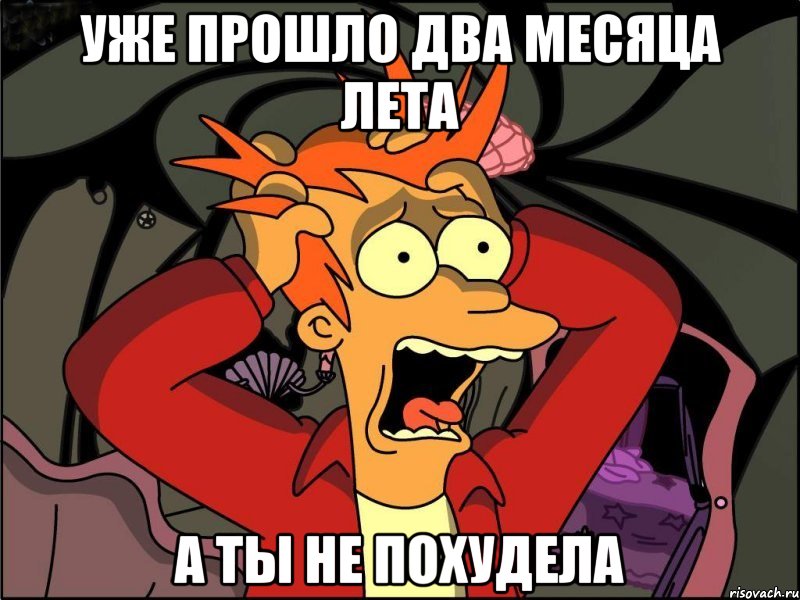 УЖЕ ПРОШЛО ДВА МЕСЯЦА ЛЕТА

А ТЫ НЕ ПОХУДЕЛА

risovach.ru